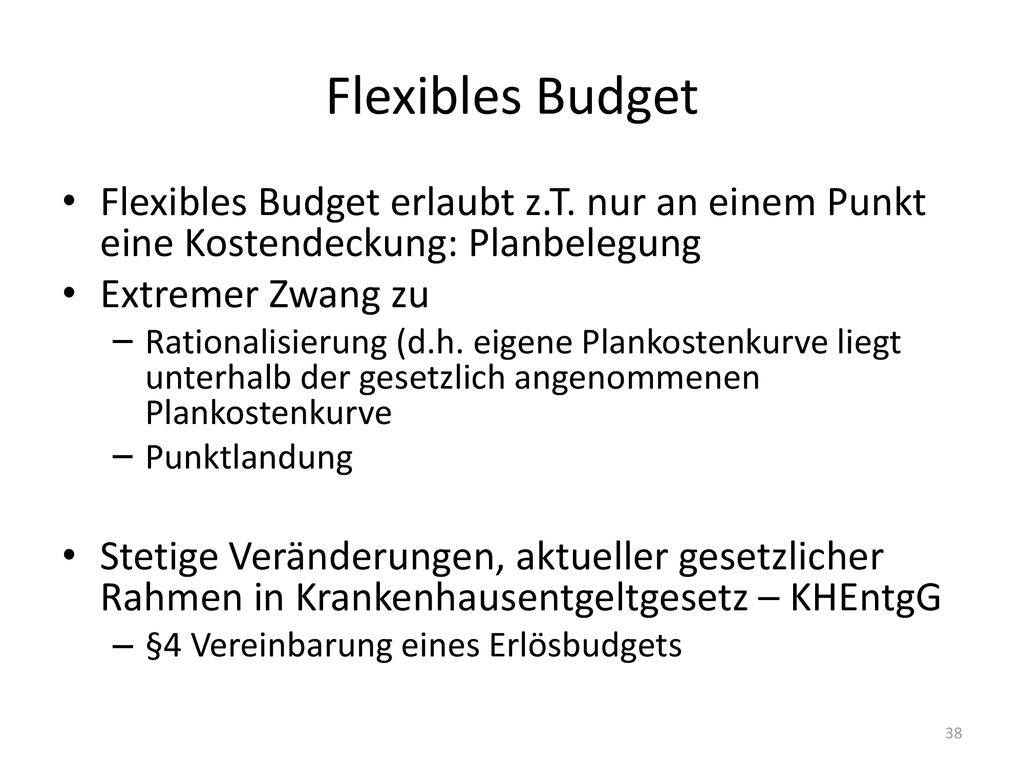 Flexibles Budget

• Flexibles Budget erlaubt z.T. nur an einem Punkt eine Kostendeckung: Planbelegung
• Extremer Zwang zu
– Rationalisierung (d.h. eigene Plankostenkurve liegt unterhalb der gesetzlich angenommenen Plankostenkurve
– Punktlandung

• Stetige Veränderungen, aktueller gesetzlicher Rahmen in Krankenhausentgeltgesetz – KHEntgG
– §4 Vereinbarung eines Erlösbudgets

38